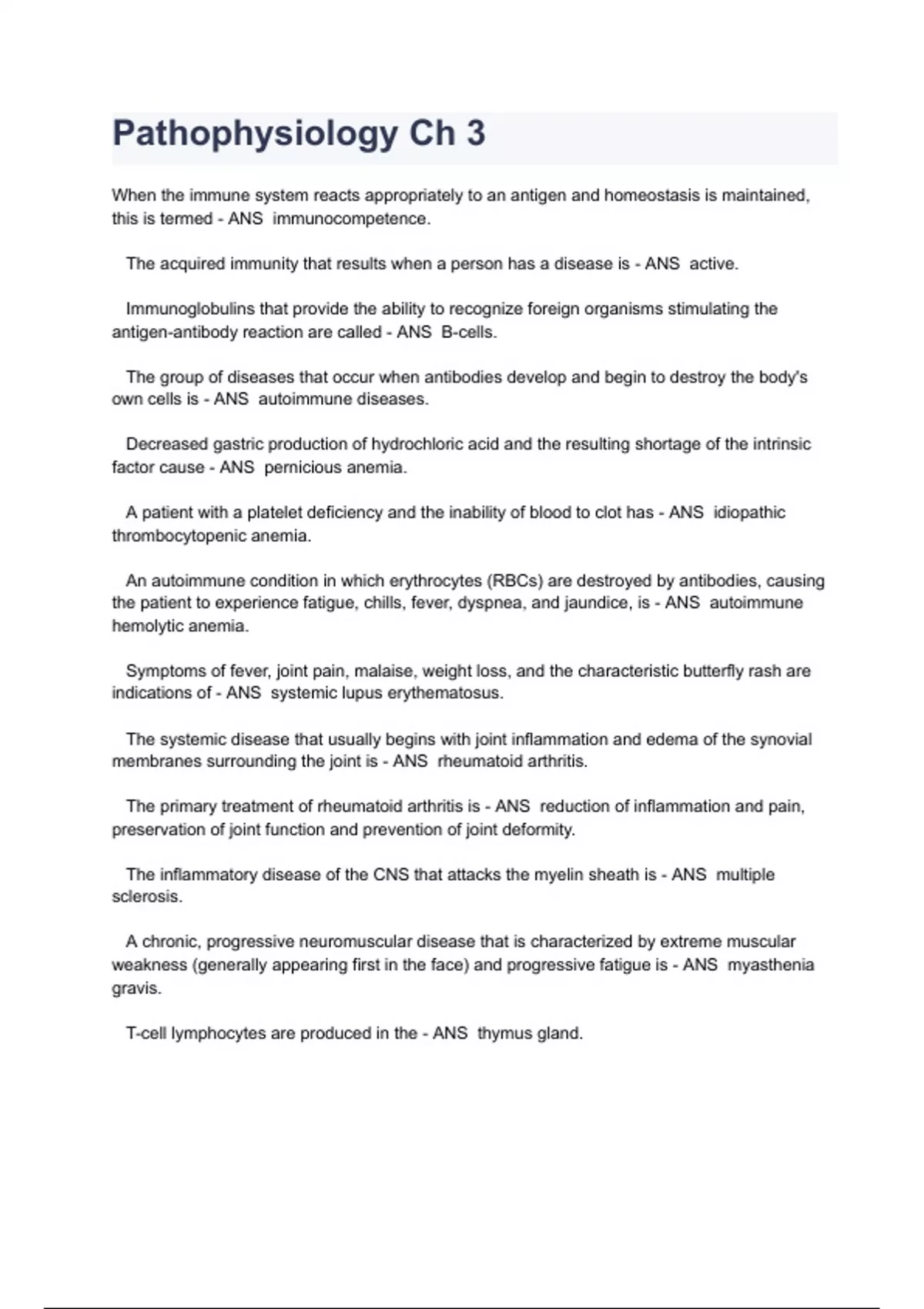 Pathophysiology Ch 3

When the immune system reacts appropriately to an antigen and homeostasis is maintained, this is termed - ANS immunocompetence.

The acquired immunity that results when a person has a disease is - ANS active.

Immunoglobulins that provide the ability to recognize foreign organisms stimulating the antigen-antibody reaction are called - ANS B-cells.

The group of diseases that occur when antibodies develop and begin to destroy the body's own cells is - ANS autoimmune diseases.

Decreased gastric production of hydrochloric acid and the resulting shortage of the intrinsic factor cause - ANS pernicious anemia.

A patient with a platelet deficiency and the inability of blood to clot has - ANS idiopathic thrombocytopenic anemia.

An autoimmune condition in which erythrocytes (RBCs) are destroyed by antibodies, causing the patient to experience fatigue, chills, fever, dyspnea, and jaundice, is - ANS autoimmune hemolytic anemia.

Symptoms of fever, joint pain, malaise, weight loss, and the characteristic butterfly rash are indications of - ANS systemic lupus erythematosus.

The systemic disease that usually begins with joint inflammation and edema of the synovial membranes surrounding the joint is - ANS rheumatoid arthritis.

The primary treatment of rheumatoid arthritis is - ANS reduction of inflammation and pain, preservation of joint function and prevention of joint deformity.

The inflammatory disease of the CNS that attacks the myelin sheath is - ANS multiple sclerosis.

A chronic, progressive neuromuscular disease that is characterized by extreme muscular weakness (generally appearing first in the face) and progressive fatigue is - ANS myasthenia gravis.

T-cell lymphocytes are produced in the - ANS thymus gland.